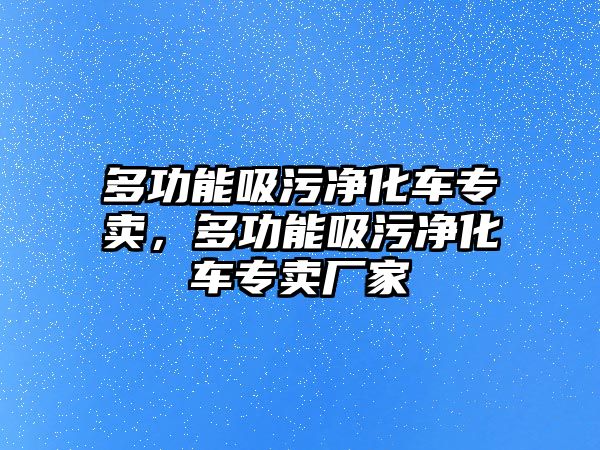 多功能吸污净化车专卖，多功能吸污净化车专卖厂家